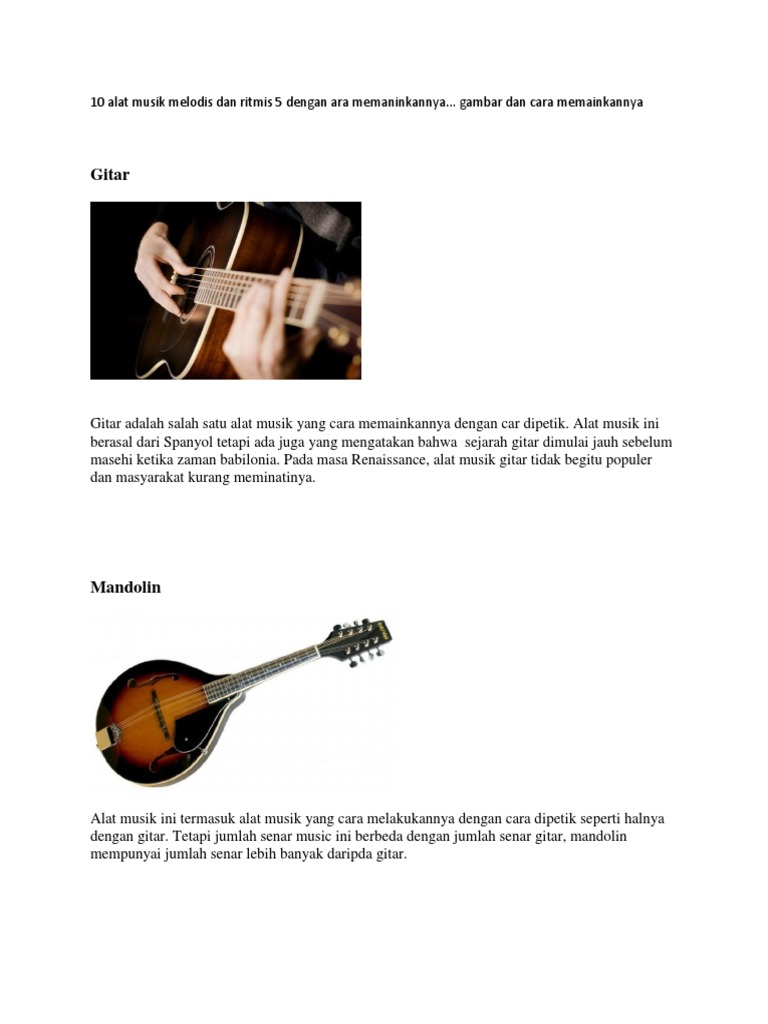 10 alat musik melodis dan ritmis 5 dengan ara memaninkannya... gambar dan cara memainkannya

Gitar

Gitar adalah salah satu alat musik yang cara memainkannya dengan car dipetik. Alat musik ini berasal dari Spanyol tetapi ada juga yang mengatakan bahwa sejarah gitar dimulai jauh sebelum masehi ketika zaman babilonia. Pada masa Renaissance, alat musik gitar tidak begitu populer dan masyarakat kurang meminatinya.

Mandolin

Alat musik ini termasuk alat musik yang cara melakukannya dengan cara dipetik seperti halnya dengan gitar. Tetapi jumlah senar music ini berbeda dengan jumlah senar gitar, mandolin mempunyai jumlah senar lebih banyak daripda gitar.